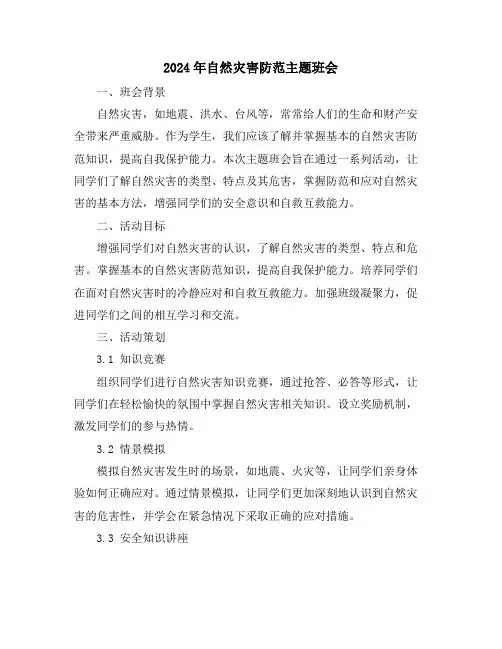 2024年自然灾害防范主题班会

一、班会背景

自然灾害，如地震、洪水、台风等，常常给人们的生命和财产安全带来严重威胁。作为学生，我们应该了解并掌握基本的自然灾害防范知识，提高自我保护能力。本次主题班会旨在通过一系列活动，让同学们了解自然灾害的类型、特点及其危害，掌握防范和应对自然灾害的基本方法，增强同学们的安全意识和自救互救能力。

二、活动目标

增强同学们对自然灾害的认识，了解自然灾害的类型、特点和危害。掌握基本的自然灾害防范知识，提高自我保护能力。培养同学们在面对自然灾害时的冷静应对和自救互救能力。加强班级凝聚力，促进同学们之间的相互学习和交流。

三、活动策划

3.1 知识竞赛

组织同学们进行自然灾害知识竞赛，通过抢答、必答等形式，让同学们在轻松愉快的氛围中掌握自然灾害相关知识。设立奖励机制，激发同学们的参与热情。

3.2 情景模拟

模拟自然灾害发生时的场景，如地震、火灾等，让同学们亲身体验如何正确应对。通过情景模拟，让同学们更加深刻地认识到自然灾害的危害性，并学会在紧急情况下采取正确的应对措施。

3.3 安全知识讲座